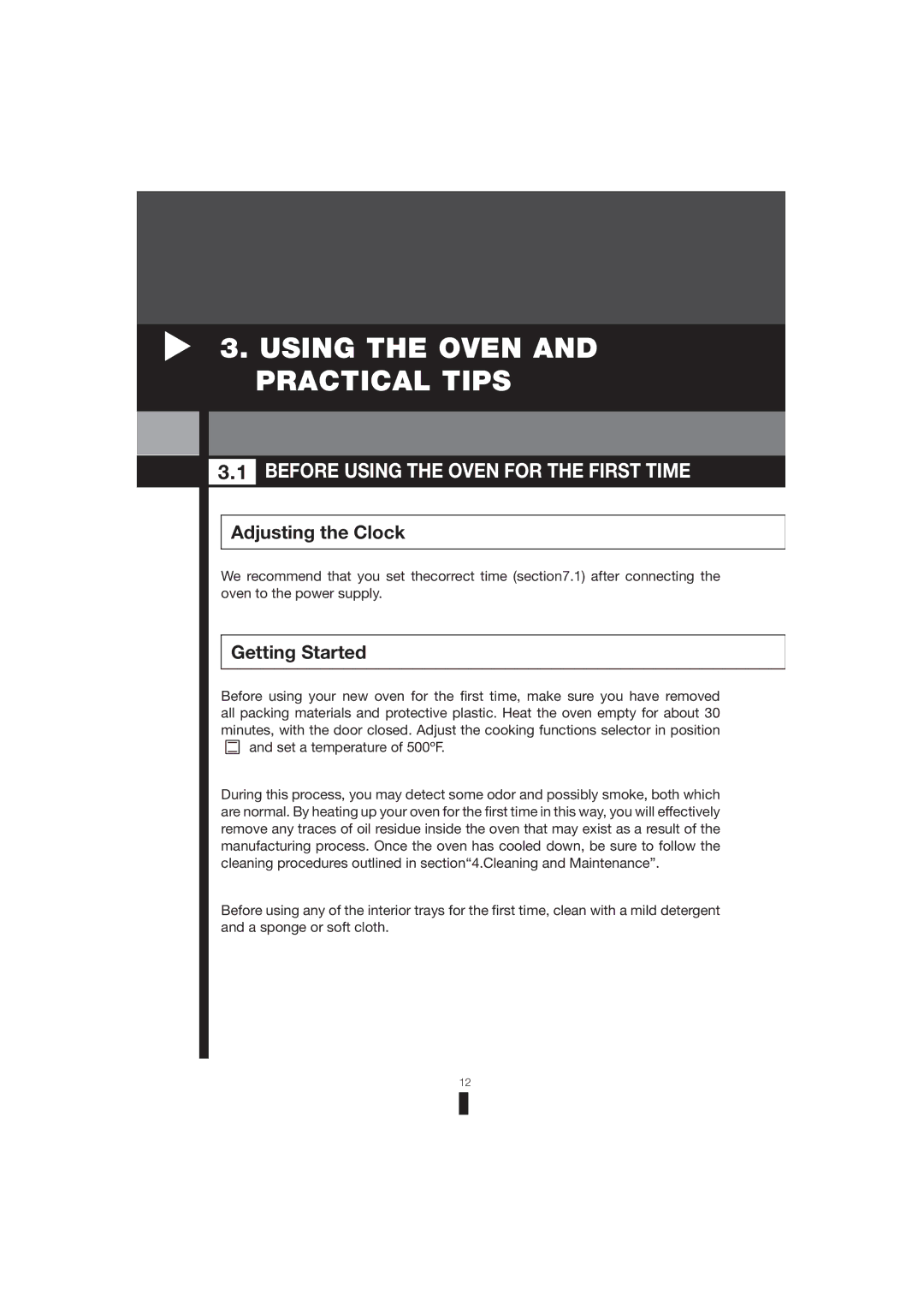 3. USING THE OVEN AND PRACTICAL TIPS

3.1 BEFORE USING THE OVEN FOR THE FIRST TIME

Adjusting the Clock

We recommend that you set thecorrect time (section7.1) after connecting the oven to the power supply.

Getting Started

Before using your new oven for the first time, make sure you have removed all packing materials and protective plastic. Heat the oven empty for about 30 minutes, with the door closed. Adjust the cooking functions selector in position and set a temperature of 500ºF.

During this process, you may detect some odor and possibly smoke, both which are normal. By heating up your oven for the first time in this way, you will effectively remove any traces of oil residue inside the oven that may exist as a result of the manufacturing process. Once the oven has cooled down, be sure to follow the cleaning procedures outlined in section“4.Cleaning and Maintenance”.

Before using any of the interior trays for the first time, clean with a mild detergent and a sponge or soft cloth.

12